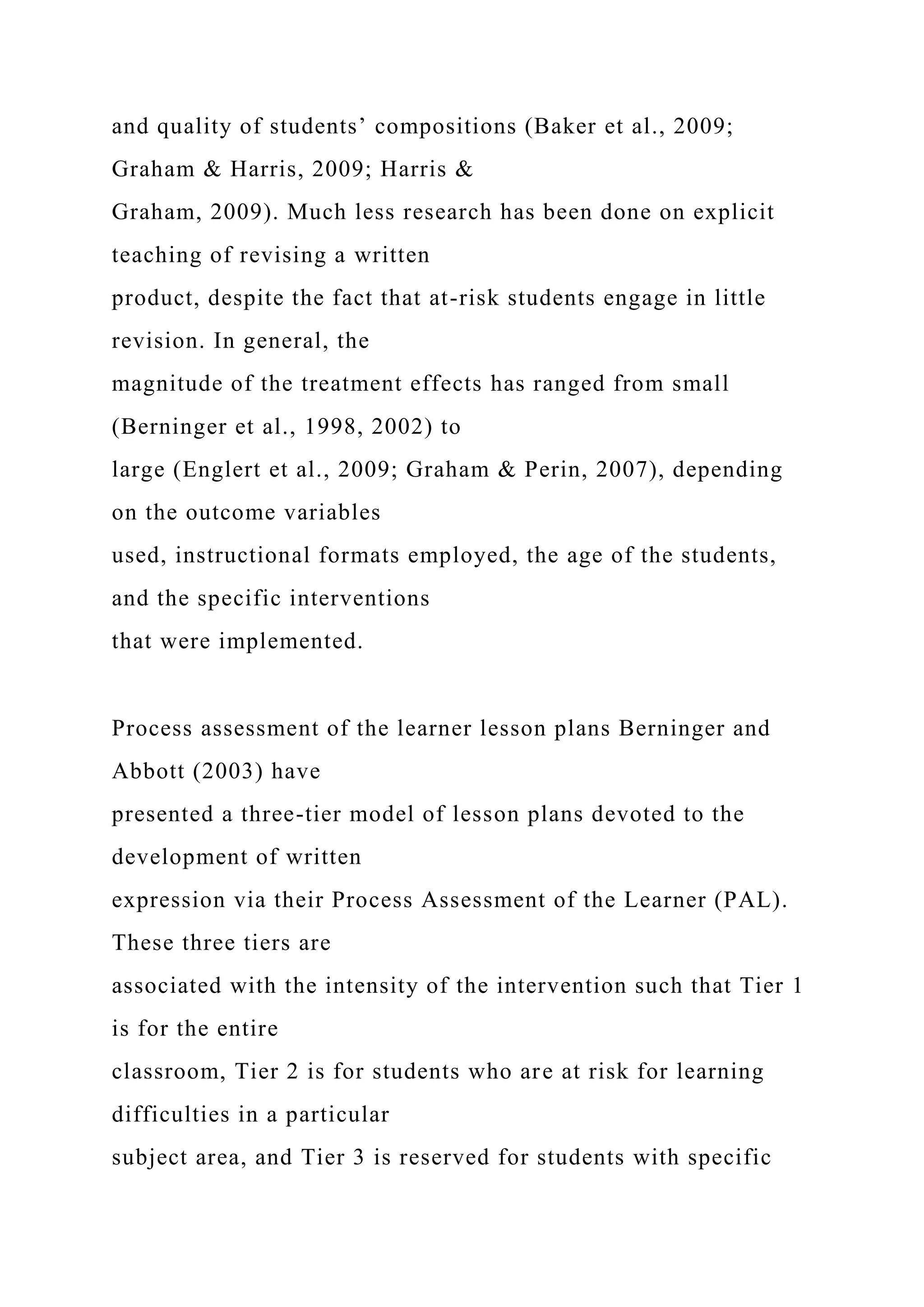 and quality of students’ compositions (Baker et al., 2009; Graham & Harris, 2009; Harris & Graham, 2009). Much less research has been done on explicit teaching of revising a written product, despite the fact that at-risk students engage in little revision. In general, the magnitude of the treatment effects has ranged from small (Berninger et al., 1998, 2002) to large (Englert et al., 2009; Graham & Perin, 2007), depending on the outcome variables used, instructional formats employed, the age of the students, and the specific interventions that were implemented.

Process assessment of the learner lesson plans Berninger and Abbott (2003) have presented a three-tier model of lesson plans devoted to the development of written expression via their Process Assessment of the Learner (PAL). These three tiers are associated with the intensity of the intervention such that Tier 1 is for the entire classroom, Tier 2 is for students who are at risk for learning difficulties in a particular subject area, and Tier 3 is reserved for students with specific